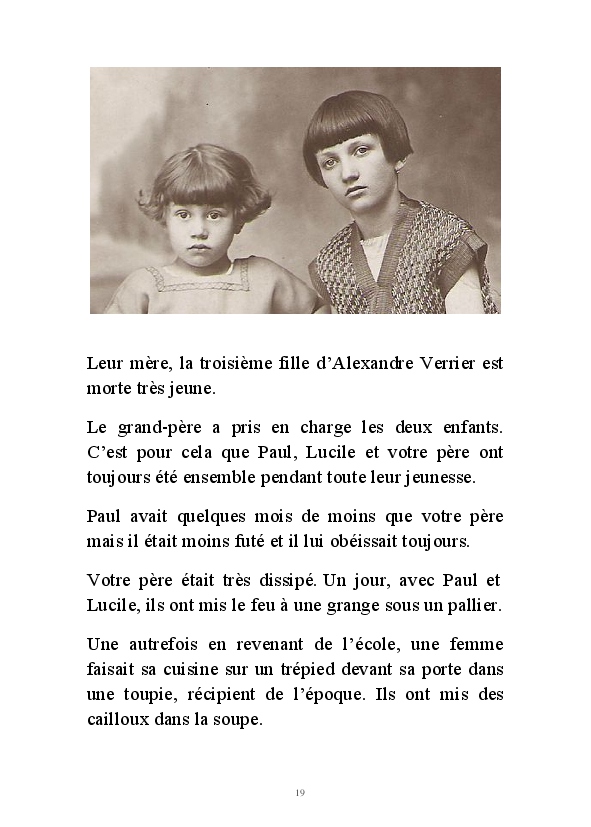 Leur mère, la troisième fille d'Alexandre Verrier est morte très jeune.

Le grand-père a pris en charge les deux enfants. C'est pour cela que Paul, Lucile et votre père ont toujours été ensemble pendant toute leur jeunesse.

Paul avait quelques mois de moins que votre père mais il était moins futé et il lui obéissait toujours.

Votre père était très dissipé. Un jour, avec Paul et Lucile, ils ont mis le feu à une grange sous un pallier.

Une autrefois en revenant de l'école, une femme faisait sa cuisine sur un trépied devant sa porte dans une toupie, récipient de l'époque. Ils ont mis des cailloux dans la soupe.

19